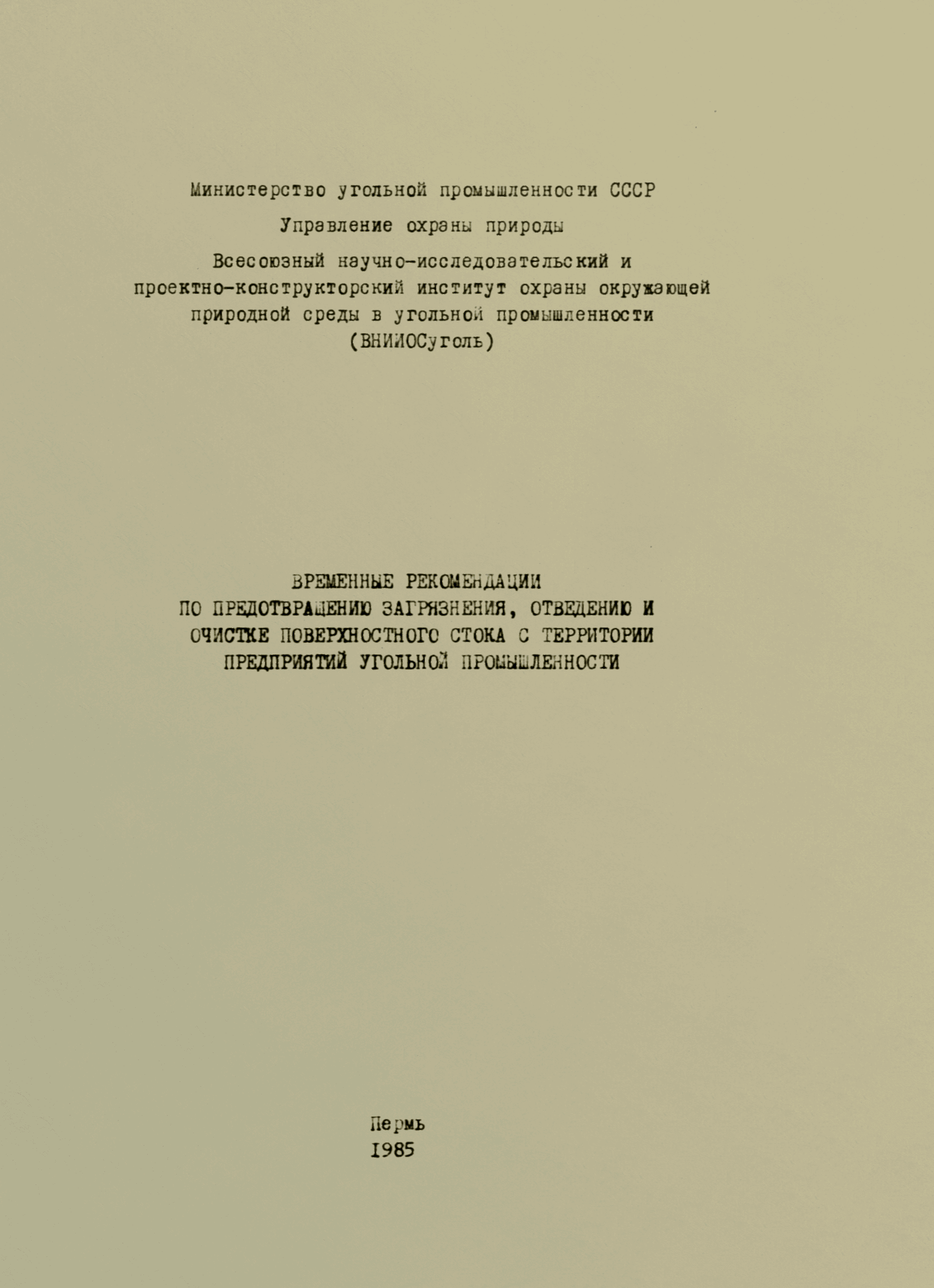 Министерство угольной промышленности СССР

Управление охраны природы

Всесоюзный научно-исследовательский и
проектно-конструкторский институт охраны окружающей
природной среды в угольной промышленности
(ВНИИОСуголь)

ВРЕМЕННЫЕ РЕКОМЕНДАЦИИ
ПО ПРЕДОТВРАЩЕНИЮ ЗАГРЯЗНЕНИЯ, ОТВЕДЕНИЮ И
ОЧИСТКЕ ПОВЕРХНОСТНОГО СТОКА С ТЕРРИТОРИИ
ПРЕДПРИЯТИЙ УГОЛЬНОЙ ПРОМЫШЛЕННОСТИ

Пермь
1985